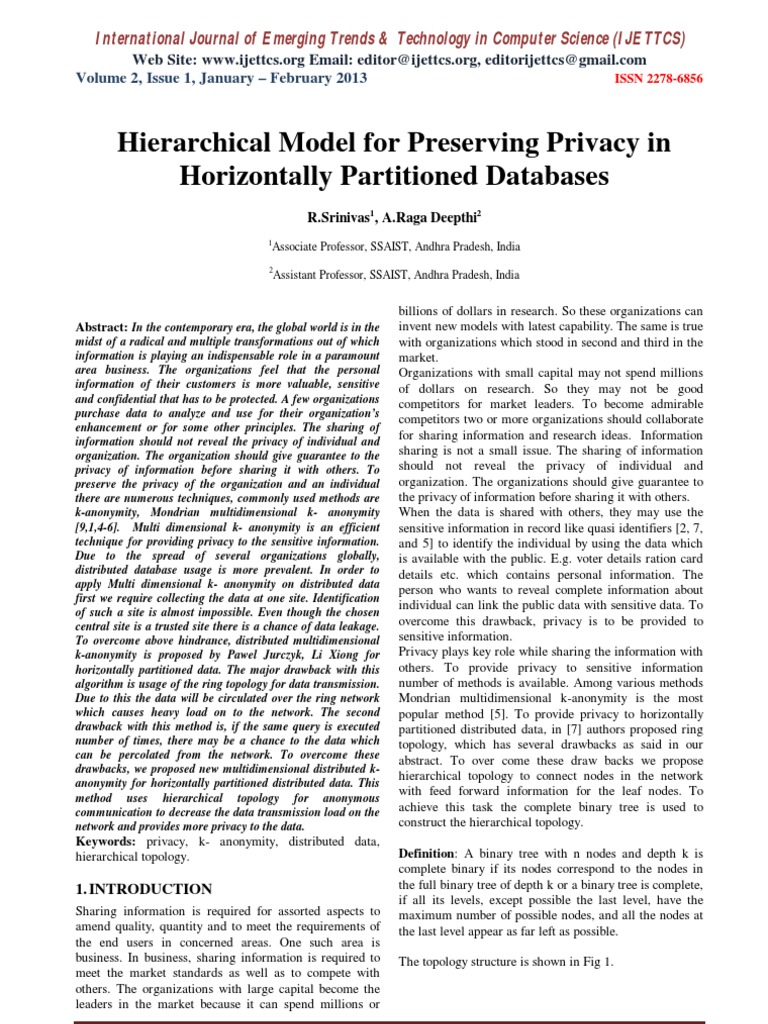 International Journal of Emerging Trends & Technology in Computer Science (IJETTCS)
Web Site: www.ijettcs.org Email: editor@ijettcs.org, editorijettcs@gmail.com
Volume 2, Issue 1, January – February 2013 ISSN 2278-6856

Hierarchical Model for Preserving Privacy in Horizontally Partitioned Databases

R.Srinivas$^1$, A.Raga Deepthi$^2$

$^1$Associate Professor, SSAIST, Andhra Pradesh, India

$^2$Assistant Professor, SSAIST, Andhra Pradesh, India

Abstract: In the contemporary era, the global world is in the midst of a radical and multiple transformations out of which information is playing an indispensable role in a paramount area business. The organizations feel that the personal information of their customers is more valuable, sensitive and confidential that has to be protected. A few organizations purchase data to analyze and use for their organization's enhancement or for some other principles. The sharing of information should not reveal the privacy of individual and organization. The organization should give guarantee to the privacy of information before sharing it with others. To preserve the privacy of the organization and an individual there are numerous techniques, commonly used methods are k-anonymity, Mondrian multidimensional k- anonymity [9,1,4-6]. Multi dimensional k- anonymity is an efficient technique for providing privacy to the sensitive information. Due to the spread of several organizations globally, distributed database usage is more prevalent. In order to apply Multi dimensional k- anonymity on distributed data first we require collecting the data at one site. Identification of such a site is almost impossible. Even though the chosen central site is a trusted site there is a chance of data leakage. To overcome above hindrance, distributed multidimensional k-anonymity is proposed by Pawel Jurczyk, Li Xiong for horizontally partitioned data. The major drawback with this algorithm is usage of the ring topology for data transmission. Due to this the data will be circulated over the ring network which causes heavy load on to the network. The second drawback with this method is, if the same query is executed number of times, there may be a chance to the data which can be percolated from the network. To overcome these drawbacks, we proposed new multidimensional distributed k-anonymity for horizontally partitioned distributed data. This method uses hierarchical topology for anonymous communication to decrease the data transmission load on the network and provides more privacy to the data.
Keywords: privacy, k- anonymity, distributed data, hierarchical topology.

1. INTRODUCTION
Sharing information is required for assorted aspects to amend quality, quantity and to meet the requirements of the end users in concerned areas. One such area is business. In business, sharing information is required to meet the market standards as well as to compete with others. The organizations with large capital become the leaders in the market because it can spend millions or billions of dollars in research. So these organizations can invent new models with latest capability. The same is true with organizations which stood in second and third in the market.
Organizations with small capital may not spend millions of dollars on research. So they may not be good competitors for market leaders. To become admirable competitors two or more organizations should collaborate for sharing information and research ideas. Information sharing is not a small issue. The sharing of information should not reveal the privacy of individual and organization. The organizations should give guarantee to the privacy of information before sharing it with others.
When the data is shared with others, they may use the sensitive information in record like quasi identifiers [2, 7, and 5] to identify the individual by using the data which is available with the public. E.g. voter details ration card details etc. which contains personal information. The person who wants to reveal complete information about individual can link the public data with sensitive data. To overcome this drawback, privacy is to be provided to sensitive information.
Privacy plays key role while sharing the information with others. To provide privacy to sensitive information number of methods is available. Among various methods Mondrian multidimensional k-anonymity is the most popular method [5]. To provide privacy to horizontally partitioned distributed data, in [7] authors proposed ring topology, which has several drawbacks as said in our abstract. To over come these draw backs we propose hierarchical topology to connect nodes in the network with feed forward information for the leaf nodes. To achieve this task the complete binary tree is used to construct the hierarchical topology.

Definition: A binary tree with n nodes and depth k is complete binary if its nodes correspond to the nodes in the full binary tree of depth k or a binary tree is complete, if all its levels, except possible the last level, have the maximum number of possible nodes, and all the nodes at the last level appear as far left as possible.

The topology structure is shown in Fig 1.